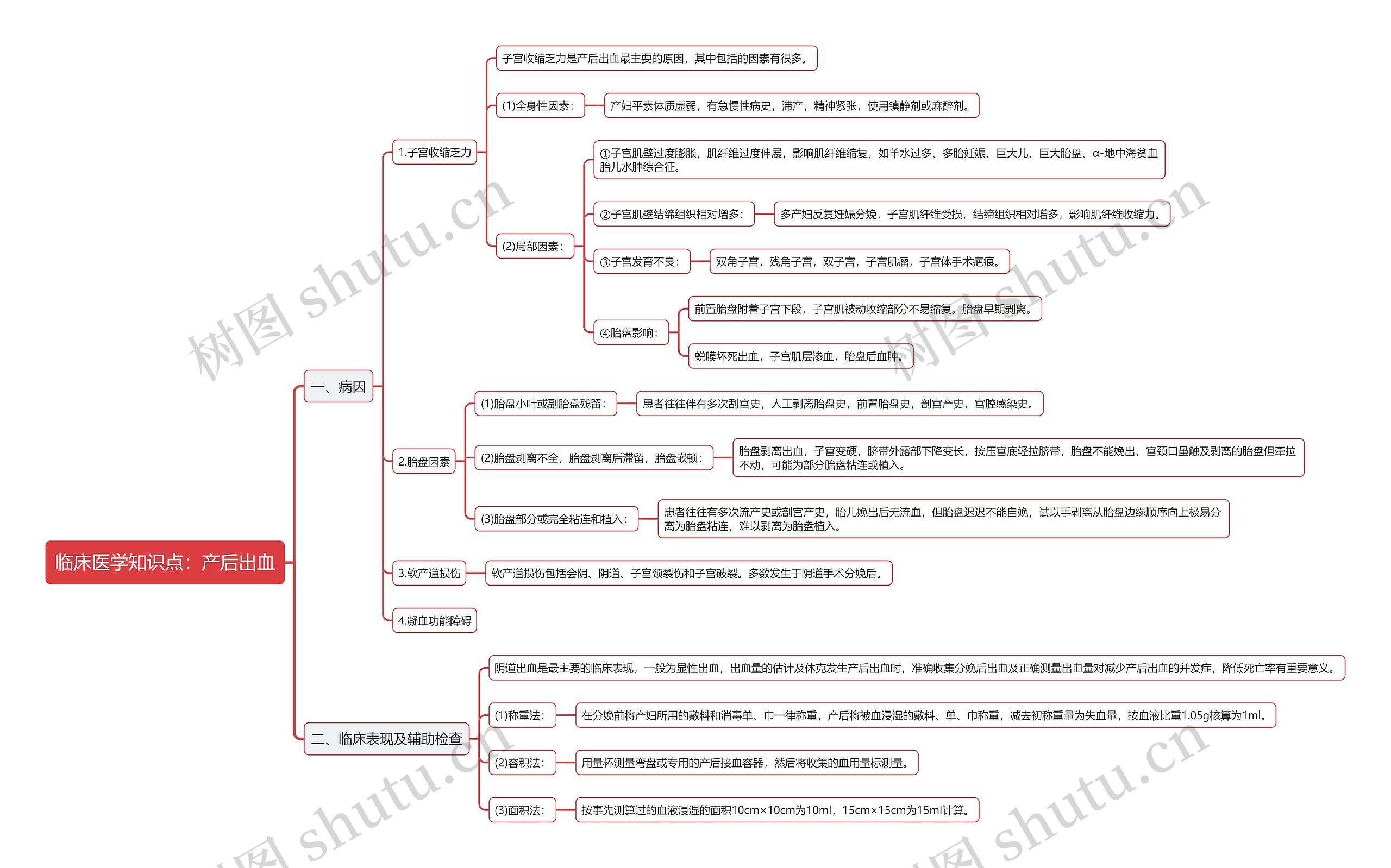 临床医学知识点：产后出血

一、病因

1.子宫收缩乏力

子宫收缩乏力是产后出血最主要的原因，其中包括的因素有很多。

(1)全身性因素：

产妇平素体质虚弱，有急慢性病史，滞产，精神紧张，使用镇静剂或麻醉剂。

(2)局部因素：

①子宫肌壁过度膨胀，肌纤维过度伸展，影响肌纤维缩复，如羊水过多、多胎妊娠、巨大儿、巨大胎盘、α-地中海贫血胎儿水肿综合征。

②子宫肌壁结缔组织相对增多：

多产妇反复妊娠分娩，子宫肌纤维受损，结缔组织相对增多，影响肌纤维收缩力。

③子宫发育不良：

双角子宫，残角子宫，双子宫，子宫肌瘤，子宫体手术疤痕。

④胎盘影响：

前置胎盘附着子宫下段，子宫肌被动收缩部分不易缩复。胎盘早期剥离。

蜕膜坏死出血，子宫肌层渗血，胎盘后血肿。

2.胎盘因素

(1)胎盘小叶或副胎盘残留：

患者往往伴有多次刮宫史，人工剥离胎盘史，前置胎盘史，剖宫产史，宫腔感染史。

(2)胎盘剥离不全，胎盘剥离后滞留，胎盘嵌顿：

胎盘剥离出血，子宫变硬，脐带外露部下降变长，按压宫底轻拉脐带，胎盘不能娩出，宫颈口虽触及剥离的胎盘但牵拉不动，可能为部分胎盘粘连或植入。

(3)胎盘部分或完全粘连和植入：

患者往往有多次流产史或剖宫产史，胎儿娩出后无流血，但胎盘迟迟不能自娩，试以手剥离从胎盘边缘顺序向上极易分离为胎盘粘连，难以剥离为胎盘植入。

3.软产道损伤

软产道损伤包括会阴、阴道、子宫颈裂伤和子宫破裂。多数发生于阴道手术分娩后。

4.凝血功能障碍

二、临床表现及辅助检查

阴道出血是最主要的临床表现，一般为显性出血，出血量的估计及休克发生产后出血时，准确收集分娩后出血及正确测量出血量对减少产后出血的并发症，降低死亡率有重要意义。

(1)称重法：

在分娩前将产妇所用的敷料和消毒单、巾一律称重，产后将被血浸湿的敷料、单、巾称重，减去初称重量为失血量，按血液比重1.05g核算为1ml。

(2)容积法：

用量杯测量弯盘或专用的产后接血容器，然后将收集的血用量标测量。

(3)面积法：

按事先测算过的血液浸湿的面积10cm×10cm为10ml，15cm×15cm为15ml计算。

树图 shutu.cn
树图 shutu.cn
树图 shutu.cn
树图 shutu.cn